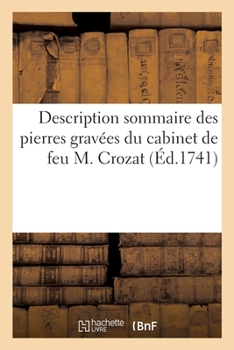 Description sommaire des pierres gravées du cabinet de feu M. Crozat (Éd.1741)

hachette LIVRE (BnF